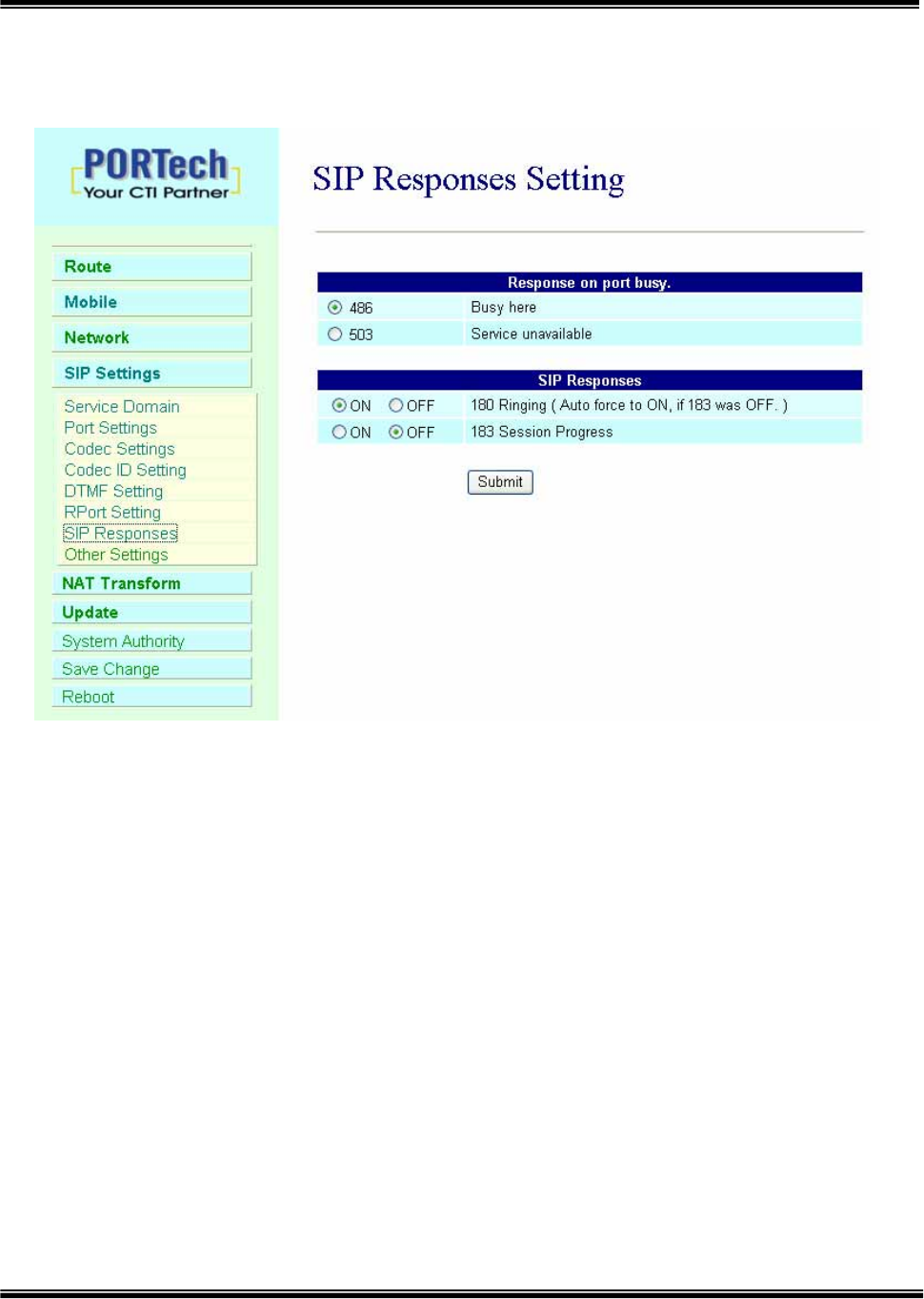 PORTech
Your CTI Partner

Route
Mobile
Network
SIP Settings
Service Domain
Port Settings
Codec Settings
Codec ID Setting
DTMF Setting
RPort Setting
SIP Responses
Other Settings
NAT Transform
Update
System Authority
Save Change
Reboot

SIP Responses Setting

| Response on port busy. | |
|---|---|
| 486 | Busy here |
| 503 | Service unavailable |

| SIP Responses | |
|---|---|
| ON OFF | 180 Ringing ( Auto force to ON, if 183 was OFF. ) |
| ON OFF | 183 Session Progress |

Submit